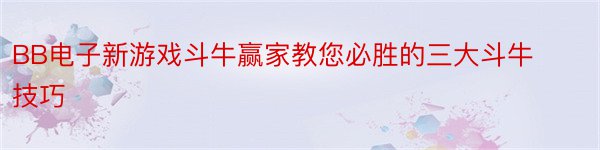 BB电子新游戏斗牛赢家教您必胜的三大斗牛技巧